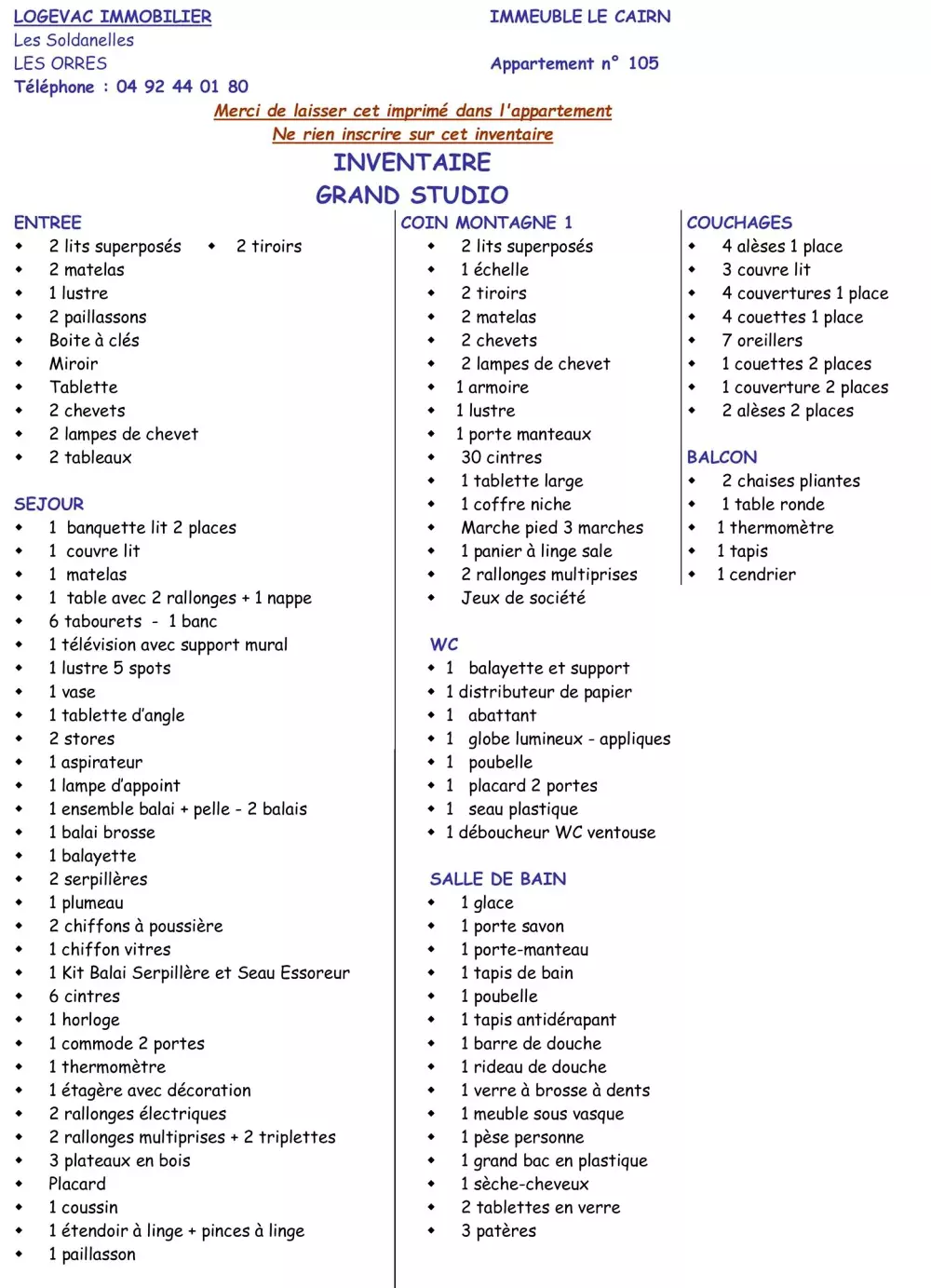 LOGEVAC IMMOBILIER
Les Soldanelles
LES ORRES
Téléphone : 04 92 44 01 80

IMMEUBLE LE CAIRN

Appartement n° 105

Merci de laisser cet imprimé dans l'appartement
Ne rien inscrire sur cet inventaire

INVENTAIRE
GRAND STUDIO

ENTREE
- 2 lits superposés
- 2 tiroirs
- 2 matelas
- 1 lustre
- 2 paillassons
- Boite à clés
- Miroir
- Tablette
- 2 chevets
- 2 lampes de chevet
- 2 tableaux

SEJOUR
- 1 banquette lit 2 places
- 1 couvre lit
- 1 matelas
- 1 table avec 2 rallonges + 1 nappe
- 6 tabourets - 1 banc
- 1 télévision avec support mural
- 1 lustre 5 spots
- 1 vase
- 1 tablette d'angle
- 2 stores
- 1 aspirateur
- 1 lampe d'appoint
- 1 ensemble balai + pelle - 2 balais
- 1 balai brosse
- 1 balayette
- 2 serpillères
- 1 plumeau
- 2 chiffons à poussière
- 1 chiffon vitres
- 1 Kit Balai Serpillère et Seau Essoreur
- 6 cintres
- 1 horloge
- 1 commode 2 portes
- 1 thermomètre
- 1 étagère avec décoration
- 2 rallonges électriques
- 2 rallonges multiprises + 2 triplettes
- 3 plateaux en bois
- Placard
- 1 coussin
- 1 étendoir à linge + pinces à linge
- 1 paillasson

COIN MONTAGNE 1
- 2 lits superposés
- 1 échelle
- 2 tiroirs
- 2 matelas
- 2 chevets
- 2 lampes de chevet
- 1 armoire
- 1 lustre
- 1 porte manteaux
- 30 cintres
- 1 tablette large
- 1 coffre niche
- Marche pied 3 marches
- 1 panier à linge sale
- 2 rallonges multiprises
- Jeux de société

WC
- 1 balayette et support
- 1 distributeur de papier
- 1 abattant
- 1 globe lumineux - appliques
- 1 poubelle
- 1 placard 2 portes
- 1 seau plastique
- 1 déboucheur WC ventouse

SALLE DE BAIN
- 1 glace
- 1 porte savon
- 1 porte-manteau
- 1 tapis de bain
- 1 poubelle
- 1 tapis antidérapant
- 1 barre de douche
- 1 rideau de douche
- 1 verre à brosse à dents
- 1 meuble sous vasque
- 1 pèse personne
- 1 grand bac en plastique
- 1 sèche-cheveux
- 2 tablettes en verre
- 3 patères

COUCHAGES
- 4 alèses 1 place
- 3 couvre lit
- 4 couvertures 1 place
- 4 couettes 1 place
- 7 oreillers
- 1 couettes 2 places
- 1 couverture 2 places
- 2 alèses 2 places

BALCON
- 2 chaises pliantes
- 1 table ronde
- 1 thermomètre
- 1 tapis
- 1 cendrier